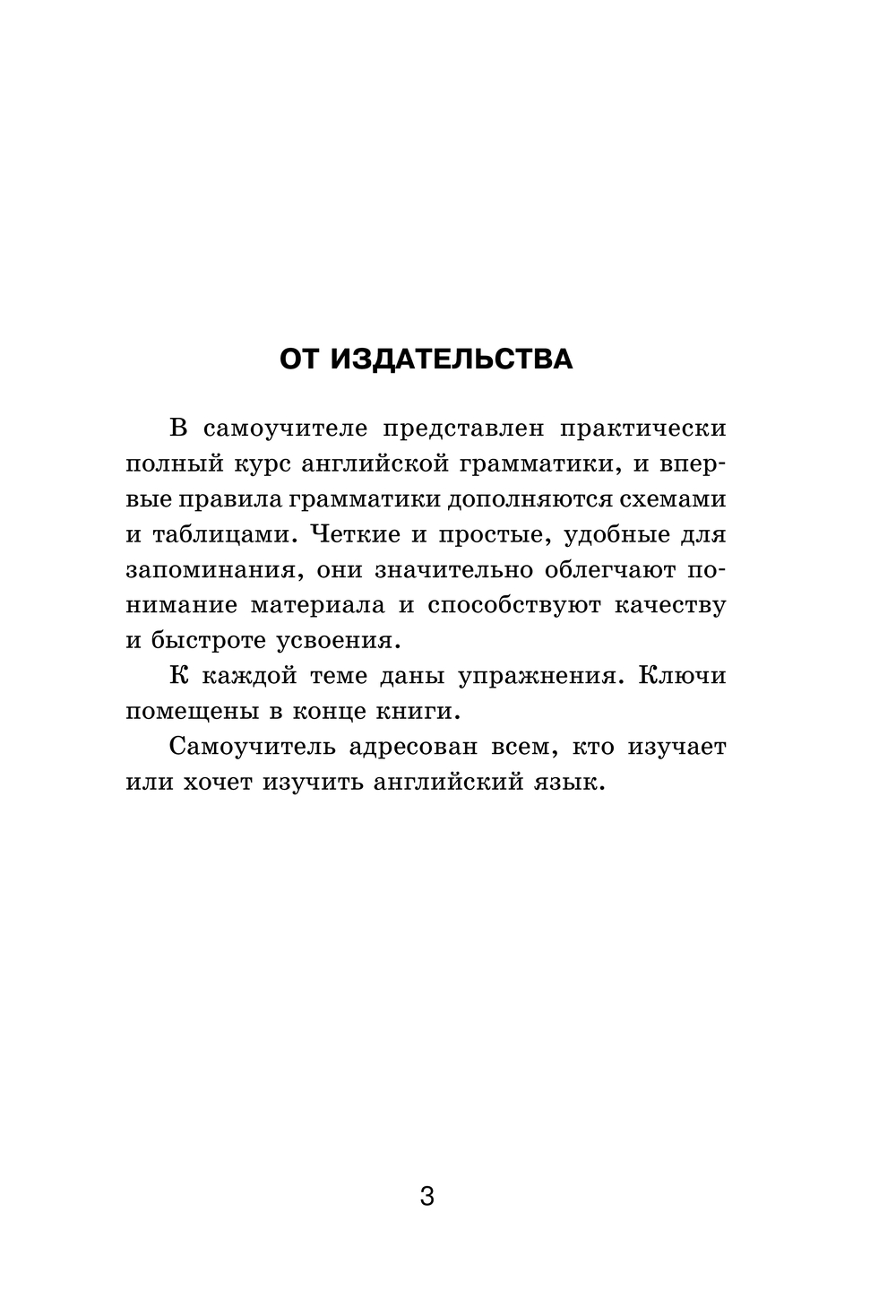 ОТ ИЗДАТЕЛЬСТВА

В самоучителе представлен практически полный курс английской грамматики, и впервые правила грамматики дополняются схемами и таблицами. Четкие и простые, удобные для запоминания, они значительно облегчают понимание материала и способствуют качеству и быстроте усвоения.

К каждой теме даны упражнения. Ключи помещены в конце книги.

Самоучитель адресован всем, кто изучает или хочет изучить английский язык.

3